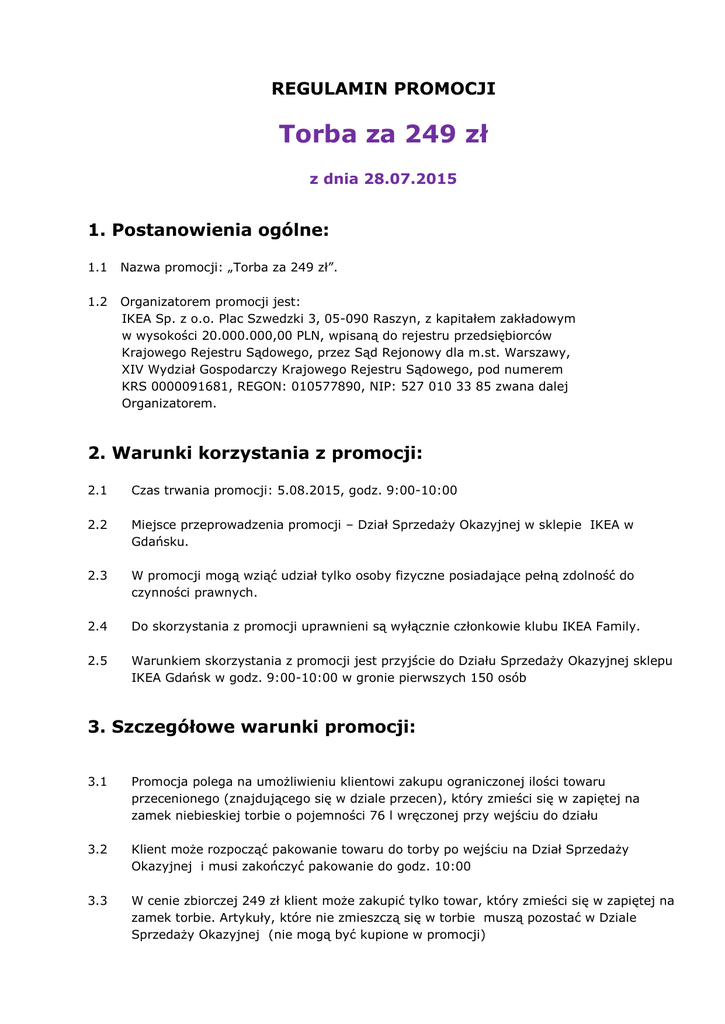 REGULAMIN PROMOCJI

Torba za 249 zł

z dnia 28.07.2015

1. Postanowienia ogólne:

1.1 Nazwa promocji: „Torba za 249 zł”.

1.2 Organizatorem promocji jest:
IKEA Sp. z o.o. Plac Szwedzki 3, 05-090 Raszyn, z kapitałem zakładowym w wysokości 20.000.000,00 PLN, wpisaną do rejestru przedsiębiorców Krajowego Rejestru Sądowego, przez Sąd Rejonowy dla m.st. Warszawy, XIV Wydział Gospodarczy Krajowego Rejestru Sądowego, pod numerem KRS 0000091681, REGON: 010577890, NIP: 527 010 33 85 zwana dalej Organizatorem.

2. Warunki korzystania z promocji:

2.1 Czas trwania promocji: 5.08.2015, godz. 9:00-10:00

2.2 Miejsce przeprowadzenia promocji – Dział Sprzedaży Okazyjnej w sklepie IKEA w Gdańsku.

2.3 W promocji mogą wziąć udział tylko osoby fizyczne posiadające pełną zdolność do czynności prawnych.

2.4 Do skorzystania z promocji uprawnieni są wyłącznie członkowie klubu IKEA Family.

2.5 Warunkiem skorzystania z promocji jest przyjście do Działu Sprzedaży Okazyjnej sklepu IKEA Gdańsk w godz. 9:00-10:00 w gronie pierwszych 150 osób

3. Szczegółowe warunki promocji:

3.1 Promocja polega na umożliwieniu klientowi zakupu ograniczonej ilości towaru przecenionego (znajdującego się w dziale przecen), który zmieści się w zapiętej na zamek niebieskiej torbie o pojemności 76 l wręczonej przy wejściu do działu

3.2 Klient może rozpocząć pakowanie towaru do torby po wejściu na Dział Sprzedaży Okazyjnej i musi zakończyć pakowanie do godz. 10:00

3.3 W cenie zbiorczej 249 zł klient może zakupić tylko towar, który zmieści się w zapiętej na zamek torbie. Artykuły, które nie zmieszczą się w torbie muszą pozostać w Dziale Sprzedaży Okazyjnej (nie mogą być kupione w promocji)